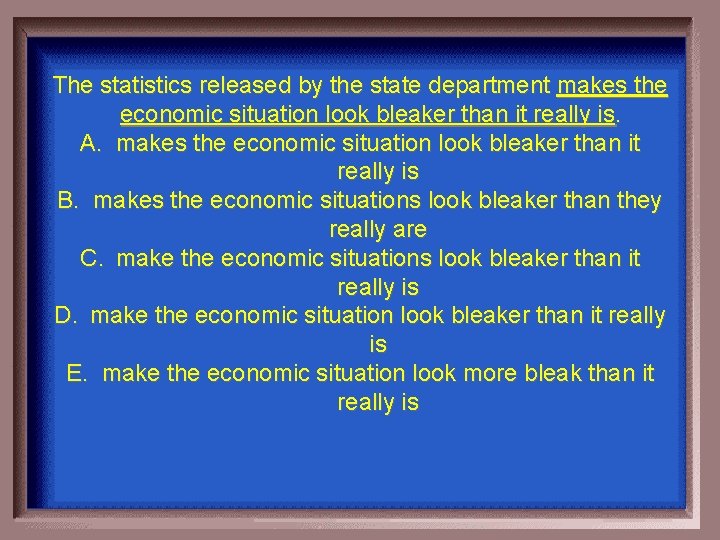 The statistics released by the state department makes the economic situation look bleaker than it really is.

A. makes the economic situation look bleaker than it really is

B. makes the economic situations look bleaker than they really are

C. make the economic situations look bleaker than it really is

D. make the economic situation look bleaker than it really is

E. make the economic situation look more bleak than it really is